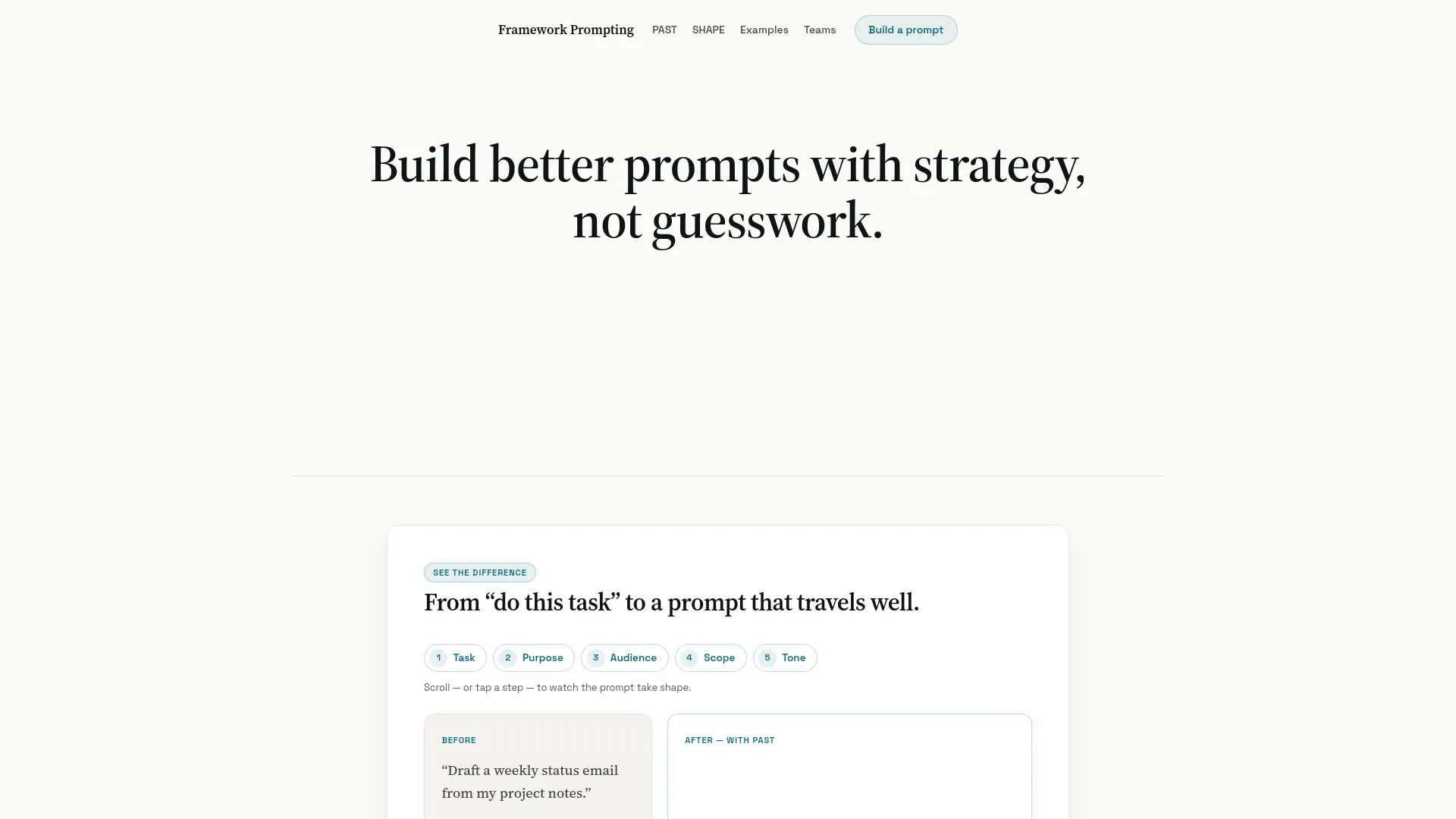 Framework Prompting PAST SHAPE Examples Teams Build a prompt

Build better prompts with strategy, not guesswork.

SEE THE DIFFERENCE

From “do this task” to a prompt that travels well.

1 Task 2 Purpose 3 Audience 4 Scope 5 Tone

Scroll — or tap a step — to watch the prompt take shape.

BEFORE

“Draft a weekly status email from my project notes.”

AFTER — WITH PAST